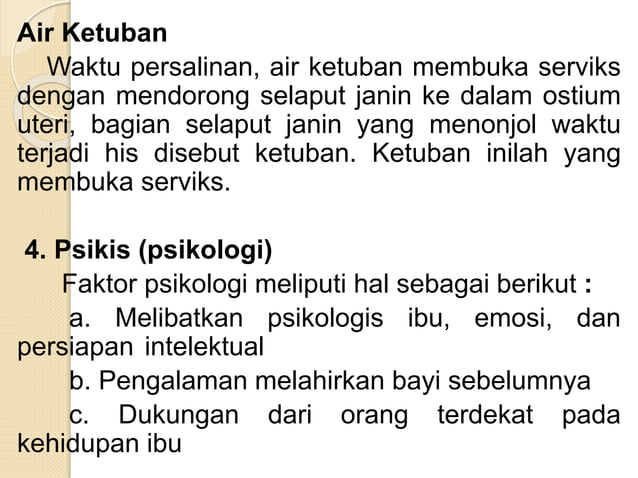 Air Ketuban

Waktu persalinan, air ketuban membuka serviks dengan mendorong selaput janin ke dalam ostium uteri, bagian selaput janin yang menonjol waktu terjadi his disebut ketuban. Ketuban inilah yang membuka serviks.

4. Psikis (psikologi)

Faktor psikologi meliputi hal sebagai berikut :

a. Melibatkan psikologis ibu, emosi, dan persiapan intelektual

b. Pengalaman melahirkan bayi sebelumnya

c. Dukungan dari orang terdekat pada kehidupan ibu